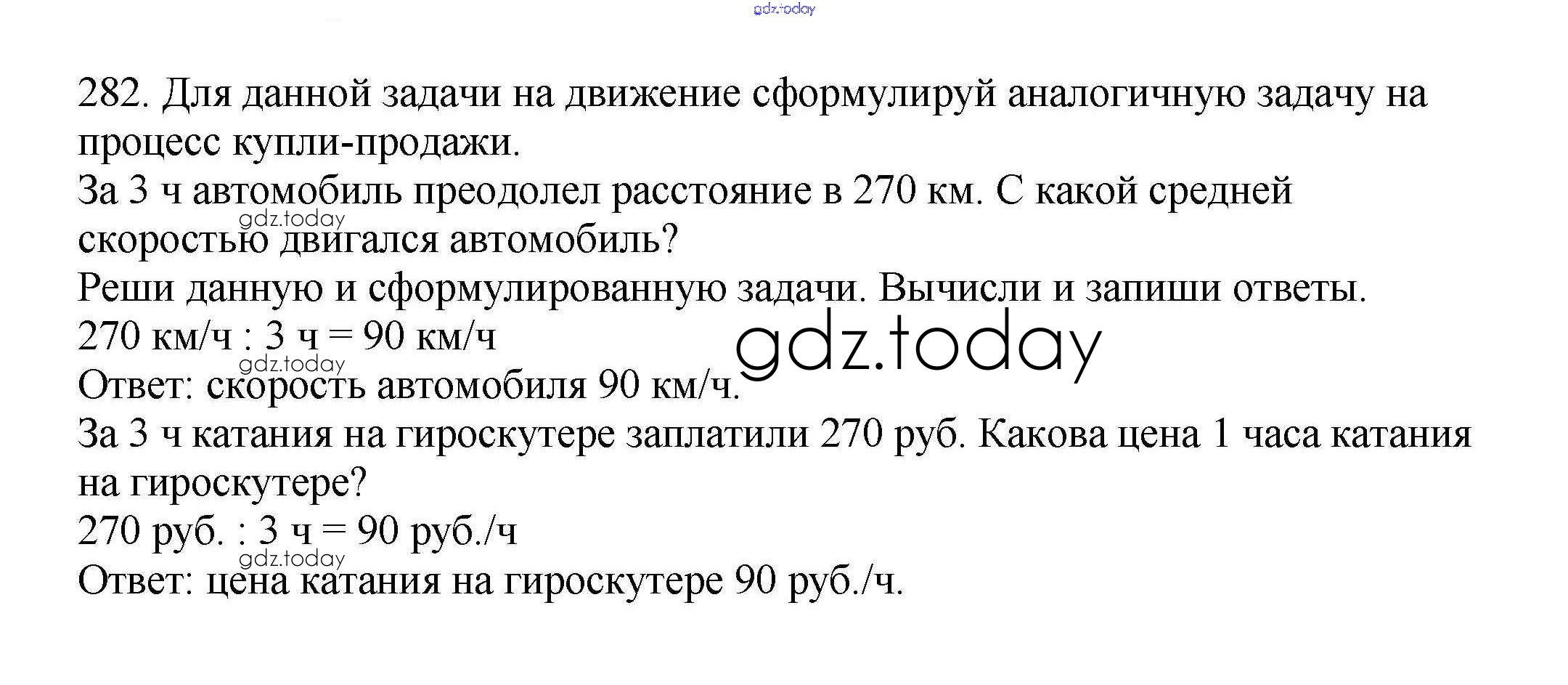 282. Для данной задачи на движение сформулируй аналогичную задачу на процесс купли-продажи.
За 3 ч автомобиль преодолел расстояние в 270 км. С какой средней скоростью двигался автомобиль?
Реши данную и сформулированную задачи. Вычисли и запиши ответы.
270 км/ч : 3 ч = 90 км/ч
Ответ: скорость автомобиля 90 км/ч.
За 3 ч катания на гироскутере заплатили 270 руб. Какова цена 1 часа катания на гироскутере?
270 руб. : 3 ч = 90 руб./ч
Ответ: цена катания на гироскутере 90 руб./ч.

gdz.today